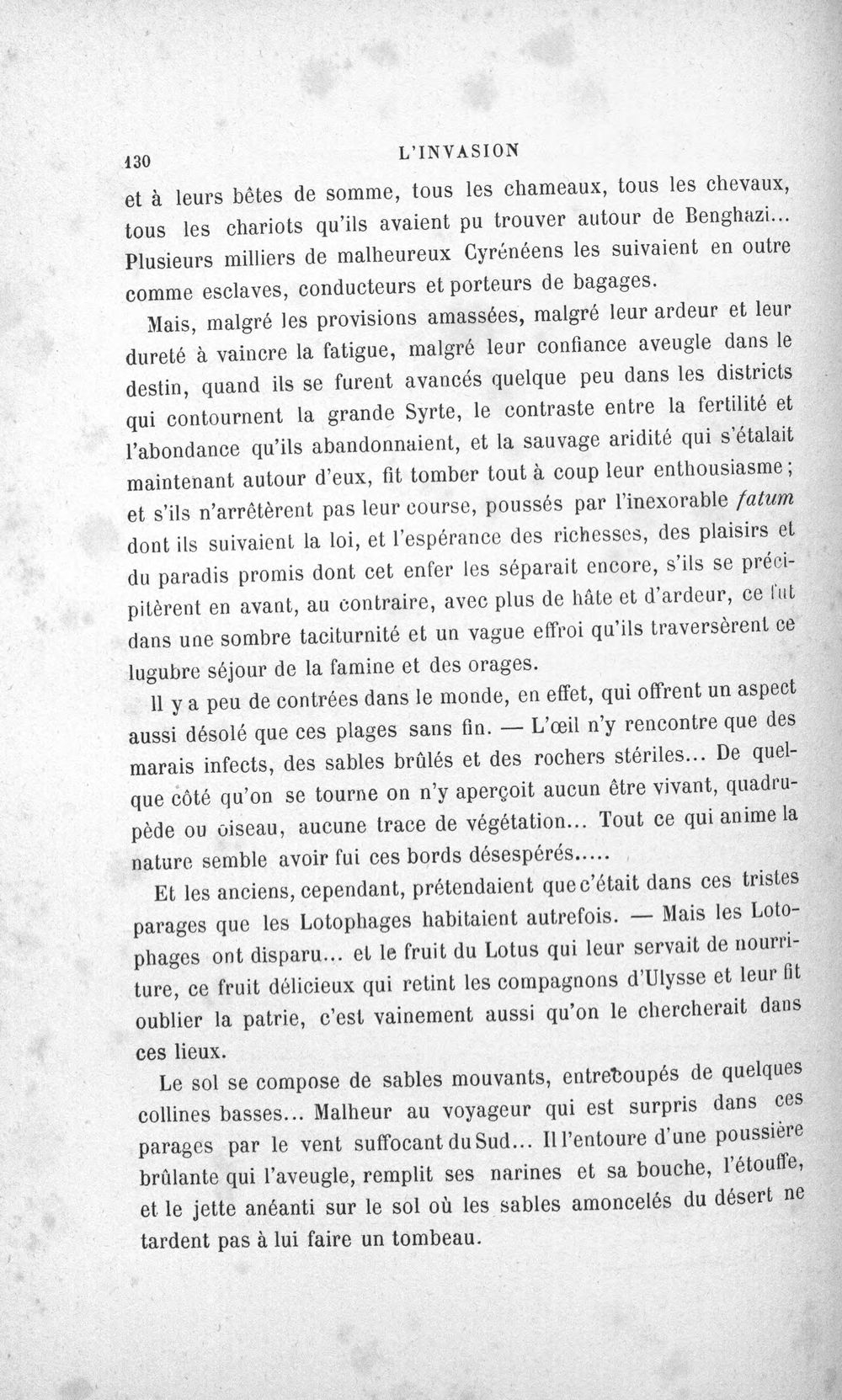 130 L'INVASION

et à leurs bêtes de somme, tous les chameaux, tous les chevaux, tous les chariots qu'ils avaient pu trouver autour de Benghazi... Plusieurs milliers de malheureux Cyrénéens les suivaient en outre comme esclaves, conducteurs et porteurs de bagages.

Mais, malgré les provisions amassées, malgré leur ardeur et leur dureté à vaincre la fatigue, malgré leur confiance aveugle dans le destin, quand ils se furent avancés quelque peu dans les districts qui contournent la grande Syrte, le contraste entre la fertilité et l'abondance qu'ils abandonnaient, et la sauvage aridité qui s'étalait maintenant autour d'eux, fit tomber tout à coup leur enthousiasme; et s'ils n'arrêtèrent pas leur course, poussés par l'inexorable fatum dont ils suivaient la loi, et l'espérance des richesses, des plaisirs et du paradis promis dont cet enfer les séparait encore, s'ils se précipitèrent en avant, au contraire, avec plus de hâte et d'ardeur, ce fut dans une sombre taciturnité et un vague effroi qu'ils traversèrent ce lugubre séjour de la famine et des orages.

Il y a peu de contrées dans le monde, en effet, qui offrent un aspect aussi désolé que ces plages sans fin. — L'œil n'y rencontre que des marais infects, des sables brûlés et des rochers stériles... De quelque côté qu'on se tourne on n'y aperçoit aucun être vivant, quadrupède ou oiseau, aucune trace de végétation... Tout ce qui anime la nature semble avoir fui ces bords désespérés.....

Et les anciens, cependant, prétendaient que c'était dans ces tristes parages que les Lotophages habitaient autrefois. — Mais les Lotophages ont disparu... et le fruit du Lotus qui leur servait de nourriture, ce fruit délicieux qui retint les compagnons d'Ulysse et leur fit oublier la patrie, c'est vainement aussi qu'on le chercherait dans ces lieux.

Le sol se compose de sables mouvants, entrecoupés de quelques collines basses... Malheur au voyageur qui est surpris dans ces parages par le vent suffocant du Sud... Il l'entoure d'une poussière brûlante qui l'aveugle, remplit ses narines et sa bouche, l'étouffe, et le jette anéanti sur le sol où les sables amoncelés du désert ne tardent pas à lui faire un tombeau.